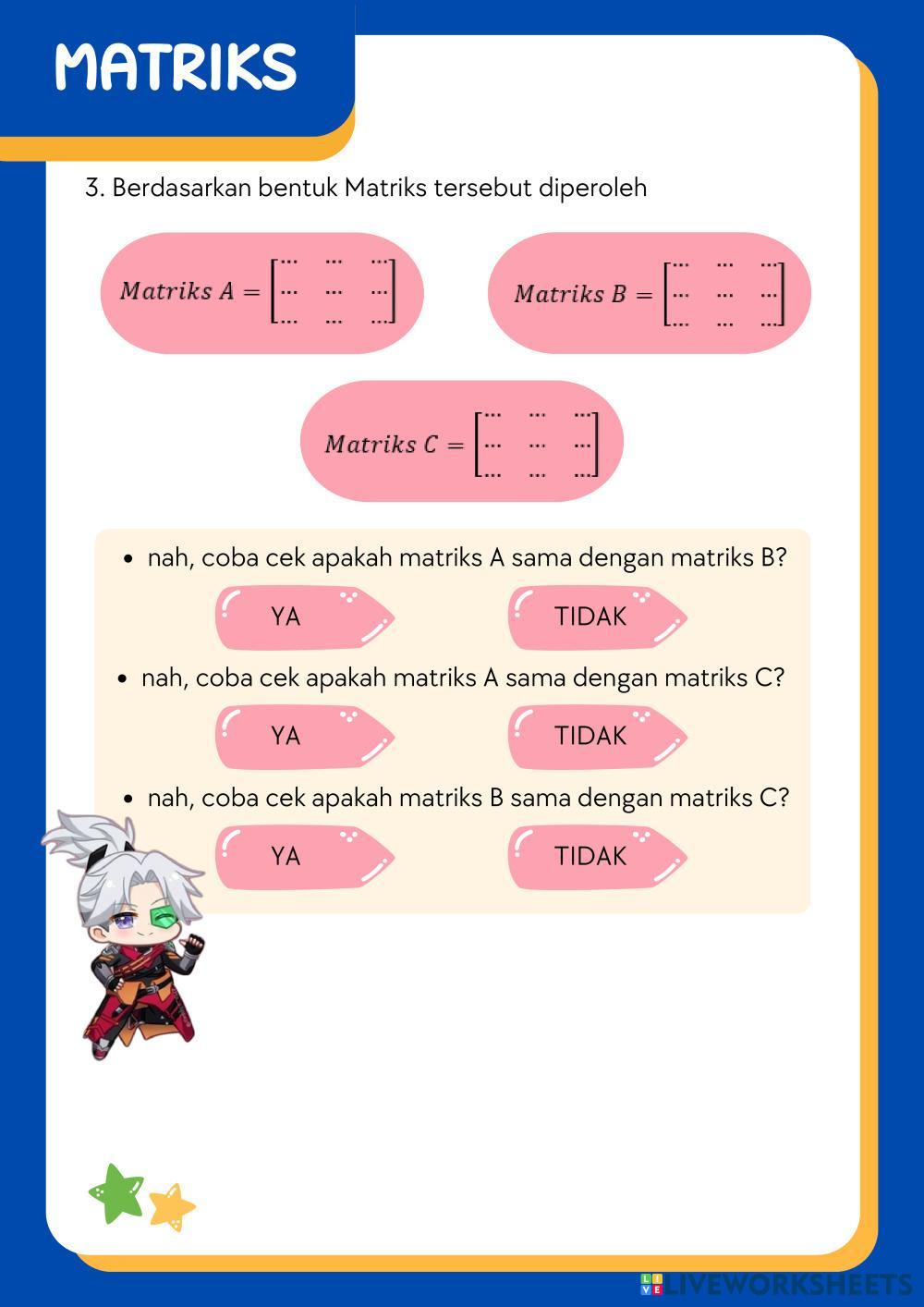 MATRIKS

3. Berdasarkan bentuk Matriks tersebut diperoleh

$Matriks\ A = \begin{bmatrix} \cdots & \cdots & \cdots \\ \cdots & \cdots & \cdots \\ \cdots & \cdots & \cdots \end{bmatrix}$

$Matriks\ B = \begin{bmatrix} \cdots & \cdots & \cdots \\ \cdots & \cdots & \cdots \\ \cdots & \cdots & \cdots \end{bmatrix}$

$Matriks\ C = \begin{bmatrix} \cdots & \cdots & \cdots \\ \cdots & \cdots & \cdots \\ \cdots & \cdots & \cdots \end{bmatrix}$

• nah, coba cek apakah matriks A sama dengan matriks B?

YA TIDAK

• nah, coba cek apakah matriks A sama dengan matriks C?

YA TIDAK

• nah, coba cek apakah matriks B sama dengan matriks C?

YA TIDAK

LIVEWORKSHEETS